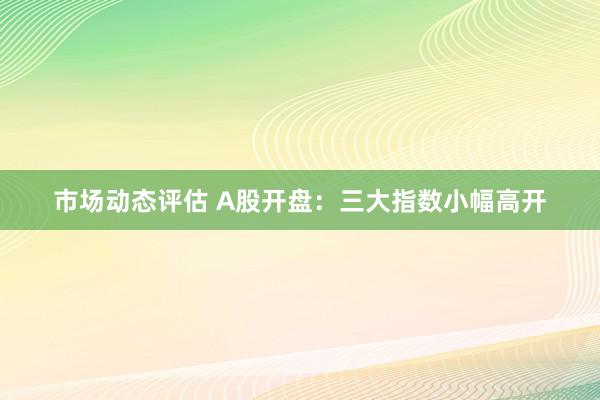 市场动态评估 A股开盘：三大指数小幅高开